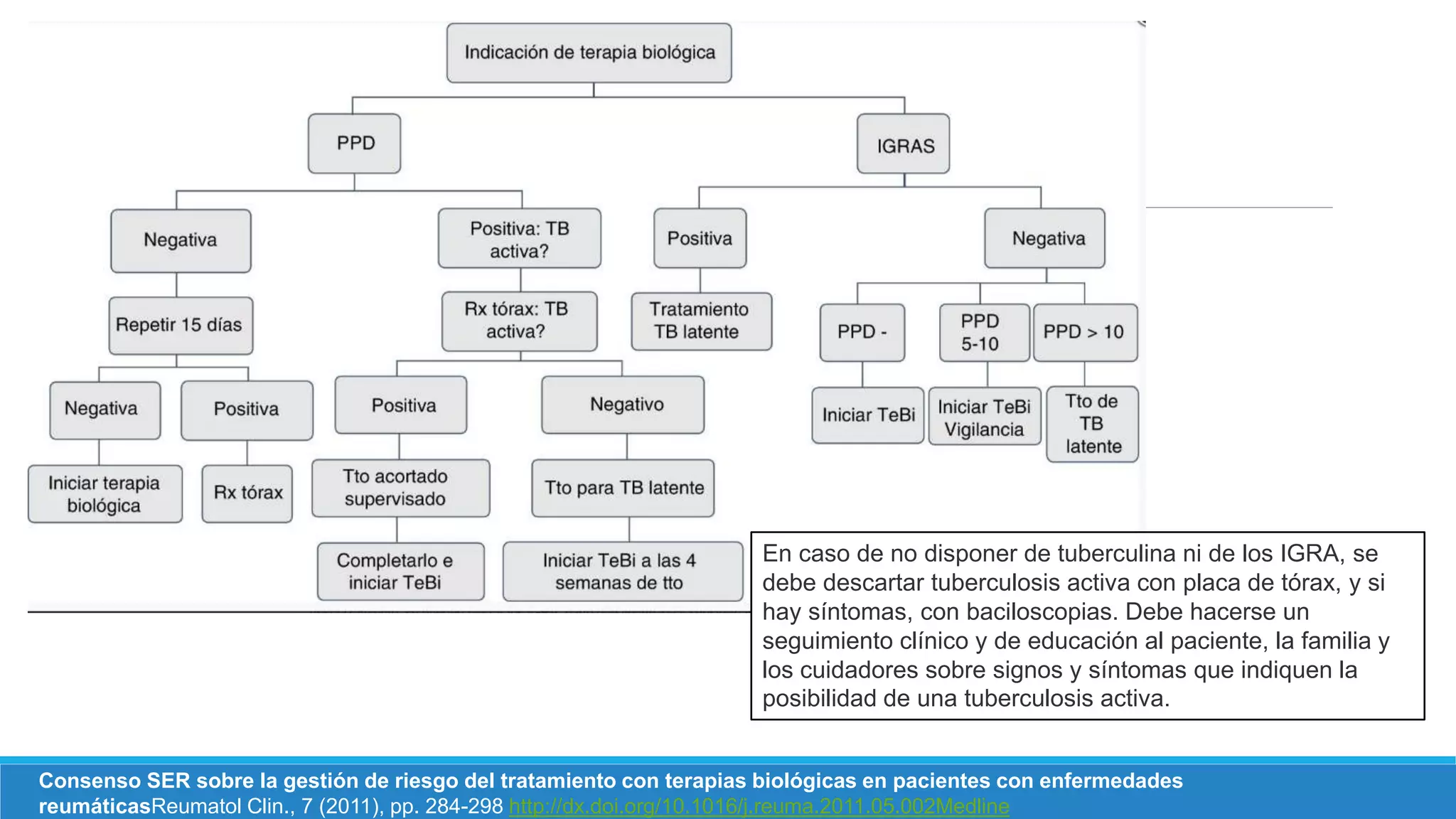 Indicación de terapia biológica

PPD

IGRAS

Negativa

Positiva: TB activa?

Positiva

Negativa

Repetir 15 días

Rx tórax: TB activa?

Tratamiento TB latente

PPD -

PPD 5-10

PPD > 10

Negativa

Positiva

Positiva

Negativo

Iniciar TeBi

Iniciar TeBi Vigilancia

Tto de TB latente

Iniciar terapia biológica

Rx tórax

Tto acortado supervisado

Tto para TB latente

Completarlo e iniciar TeBi

Iniciar TeBi a las 4 semanas de tto

En caso de no disponer de tuberculina ni de los IGRA, se debe descartar tuberculosis activa con placa de tórax, y si hay síntomas, con baciloscopias. Debe hacerse un seguimiento clínico y de educación al paciente, la familia y los cuidadores sobre signos y síntomas que indiquen la posibilidad de una tuberculosis activa.

Consenso SER sobre la gestión de riesgo del tratamiento con terapias biológicas en pacientes con enfermedades reumáticasReumatol Clin., 7 (2011), pp. 284-298 http://dx.doi.org/10.1016/j.reuma.2011.05.002Medline